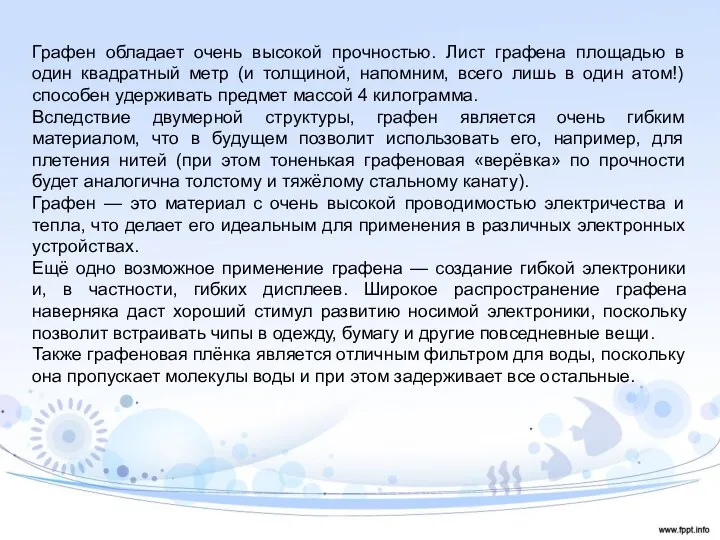 Графен обладает очень высокой прочностью. Лист графена площадью в один квадратный метр (и толщиной, напомним, всего лишь в один атом!) способен удерживать предмет массой 4 килограмма.

Вследствие двумерной структуры, графен является очень гибким материалом, что в будущем позволит использовать его, например, для плетения нитей (при этом тоненькая графеновая «верёвка» по прочности будет аналогична толстому и тяжёлому стальному канату).

Графен — это материал с очень высокой проводимостью электричества и тепла, что делает его идеальным для применения в различных электронных устройствах.

Ещё одно возможное применение графена — создание гибкой электроники и, в частности, гибких дисплеев. Широкое распространение графена наверняка даст хороший стимул развитию носимой электроники, поскольку позволит встраивать чипы в одежду, бумагу и другие повседневные вещи.

Также графеновая плёнка является отличным фильтром для воды, поскольку она пропускает молекулы воды и при этом задерживает все остальные.

www.fppt.info